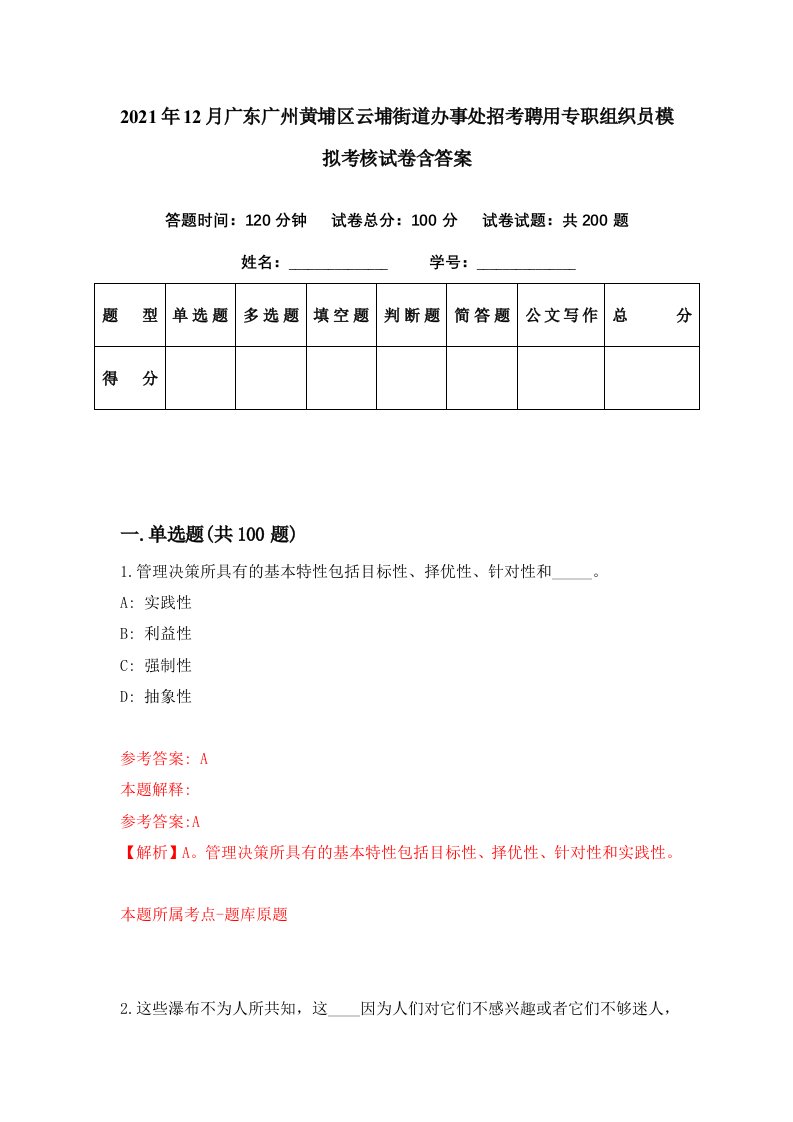 2021年12月广东广州黄埔区云埔街道办事处招考聘用专职组织员模拟考核试卷含答案

答题时间：120分钟　试卷总分：100分　试卷试题：共200题

姓名：____________　学号：____________

| 题　型 | 单选题 | 多选题 | 填空题 | 判断题 | 简答题 | 公文写作 | 总　分 |
|---|---|---|---|---|---|---|---|
| 得　分 | | | | | | | |

一.单选题(共100题)

1.管理决策所具有的基本特性包括目标性、择优性、针对性和_____。

A: 实践性

B: 利益性

C: 强制性

D: 抽象性

参考答案: A

本题解释:

参考答案:A

【解析】A。管理决策所具有的基本特性包括目标性、择优性、针对性和实践性。

本题所属考点-题库原题

2.这些瀑布不为人所共知，这____因为人们对它们不感兴趣或者它们不够迷人，